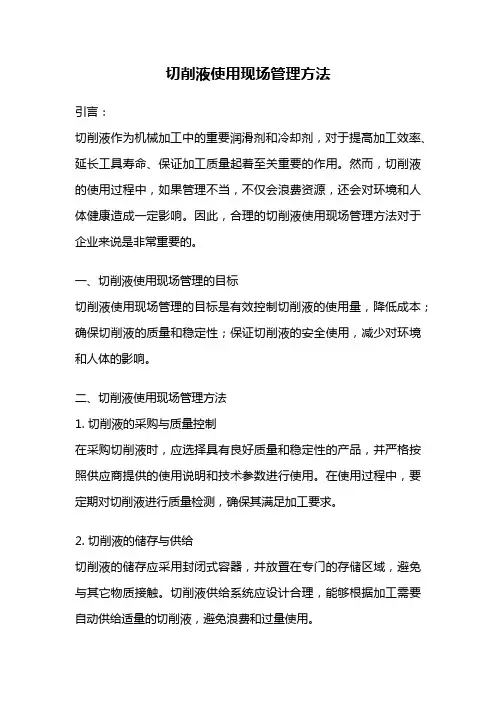 切削液使用现场管理方法

引言：

切削液作为机械加工中的重要润滑剂和冷却剂，对于提高加工效率、延长工具寿命、保证加工质量起着至关重要的作用。然而，切削液的使用过程中，如果管理不当，不仅会浪费资源，还会对环境和人体健康造成一定影响。因此，合理的切削液使用现场管理方法对于企业来说是非常重要的。

一、切削液使用现场管理的目标

切削液使用现场管理的目标是有效控制切削液的使用量，降低成本；确保切削液的质量和稳定性；保证切削液的安全使用，减少对环境和人体的影响。

二、切削液使用现场管理方法

1. 切削液的采购与质量控制

在采购切削液时，应选择具有良好质量和稳定性的产品，并严格按照供应商提供的使用说明和技术参数进行使用。在使用过程中，要定期对切削液进行质量检测，确保其满足加工要求。

2. 切削液的储存与供给

切削液的储存应采用封闭式容器，并放置在专门的存储区域，避免与其它物质接触。切削液供给系统应设计合理，能够根据加工需要自动供给适量的切削液，避免浪费和过量使用。